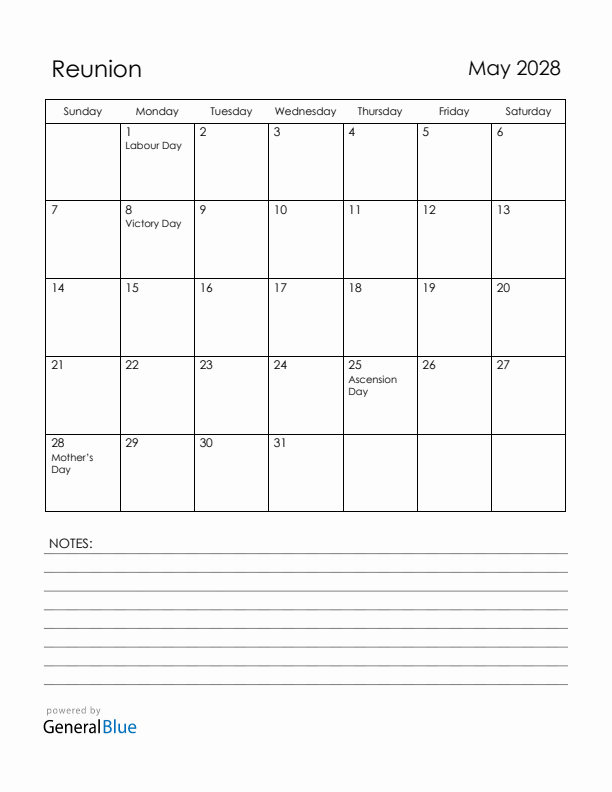 Reunion

May 2028

| Sunday | Monday | Tuesday | Wednesday | Thursday | Friday | Saturday |
|---|---|---|---|---|---|---|
| | 1 Labour Day | 2 | 3 | 4 | 5 | 6 |
| 7 | 8 Victory Day | 9 | 10 | 11 | 12 | 13 |
| 14 | 15 | 16 | 17 | 18 | 19 | 20 |
| 21 | 22 | 23 | 24 | 25 Ascension Day | 26 | 27 |
| 28 Mother's Day | 29 | 30 | 31 | | | |

NOTES:

powered by
GeneralBlue